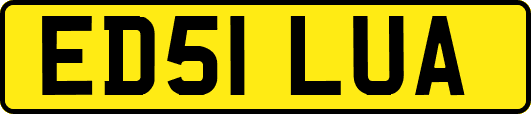 ED51 LUA